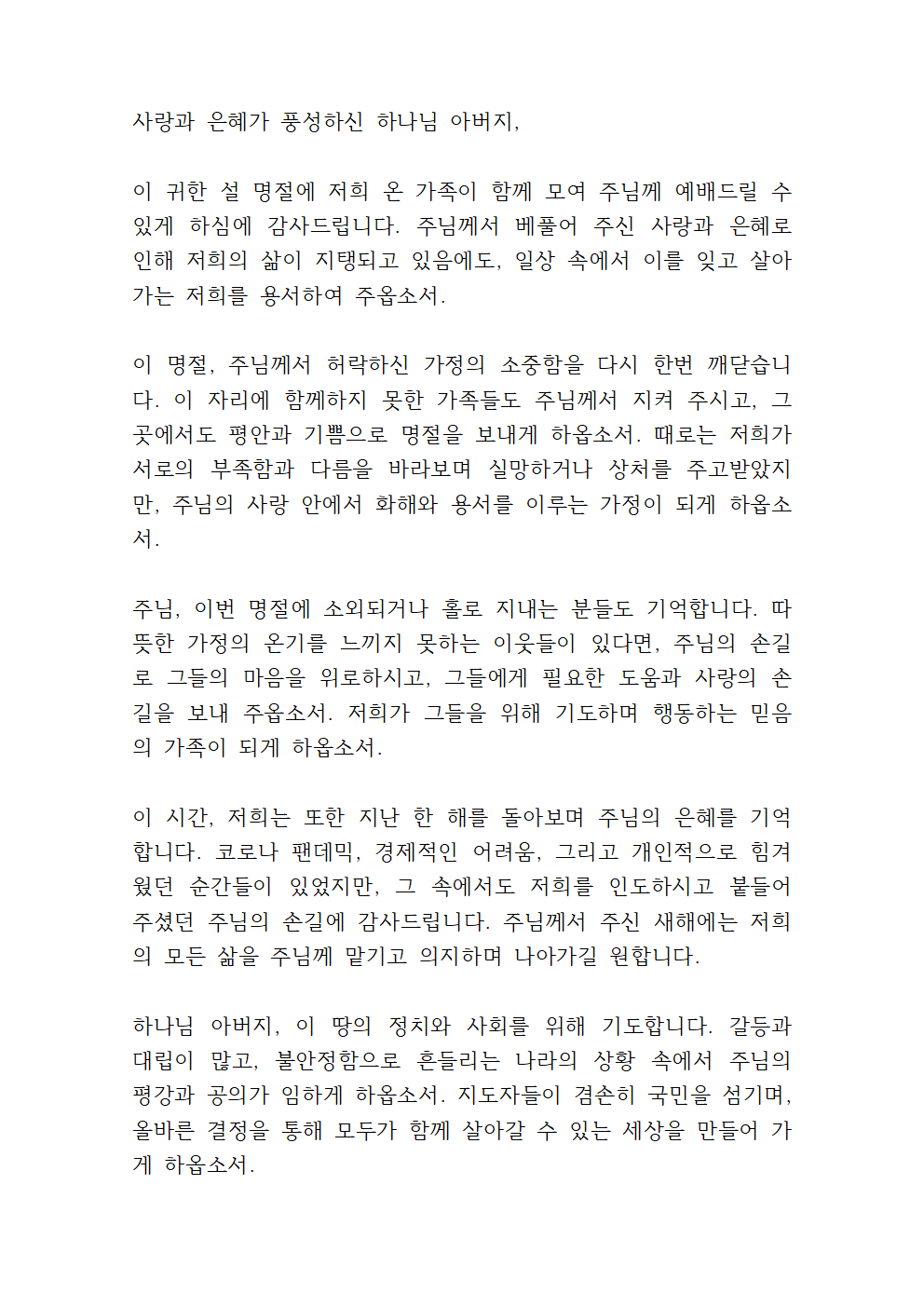 사랑과 은혜가 풍성하신 하나님 아버지,

이 귀한 설 명절에 저희 온 가족이 함께 모여 주님께 예배드릴 수 있게 하심에 감사드립니다. 주님께서 베풀어 주신 사랑과 은혜로 인해 저희의 삶이 지탱되고 있음에도, 일상 속에서 이를 잊고 살아가는 저희를 용서하여 주옵소서.

이 명절, 주님께서 허락하신 가정의 소중함을 다시 한번 깨닫습니다. 이 자리에 함께하지 못한 가족들도 주님께서 지켜 주시고, 그곳에서도 평안과 기쁨으로 명절을 보내게 하옵소서. 때로는 저희가 서로의 부족함과 다름을 바라보며 실망하거나 상처를 주고받았지만, 주님의 사랑 안에서 화해와 용서를 이루는 가정이 되게 하옵소서.

주님, 이번 명절에 소외되거나 홀로 지내는 분들도 기억합니다. 따뜻한 가정의 온기를 느끼지 못하는 이웃들이 있다면, 주님의 손길로 그들의 마음을 위로하시고, 그들에게 필요한 도움과 사랑의 손길을 보내 주옵소서. 저희가 그들을 위해 기도하며 행동하는 믿음의 가족이 되게 하옵소서.

이 시간, 저희는 또한 지난 한 해를 돌아보며 주님의 은혜를 기억합니다. 코로나 팬데믹, 경제적인 어려움, 그리고 개인적으로 힘겨웠던 순간들이 있었지만, 그 속에서도 저희를 인도하시고 붙들어 주셨던 주님의 손길에 감사드립니다. 주님께서 주신 새해에는 저희의 모든 삶을 주님께 맡기고 의지하며 나아가길 원합니다.

하나님 아버지, 이 땅의 정치와 사회를 위해 기도합니다. 갈등과 대립이 많고, 불안정함으로 흔들리는 나라의 상황 속에서 주님의 평강과 공의가 임하게 하옵소서. 지도자들이 겸손히 국민을 섬기며, 올바른 결정을 통해 모두가 함께 살아갈 수 있는 세상을 만들어 가게 하옵소서.